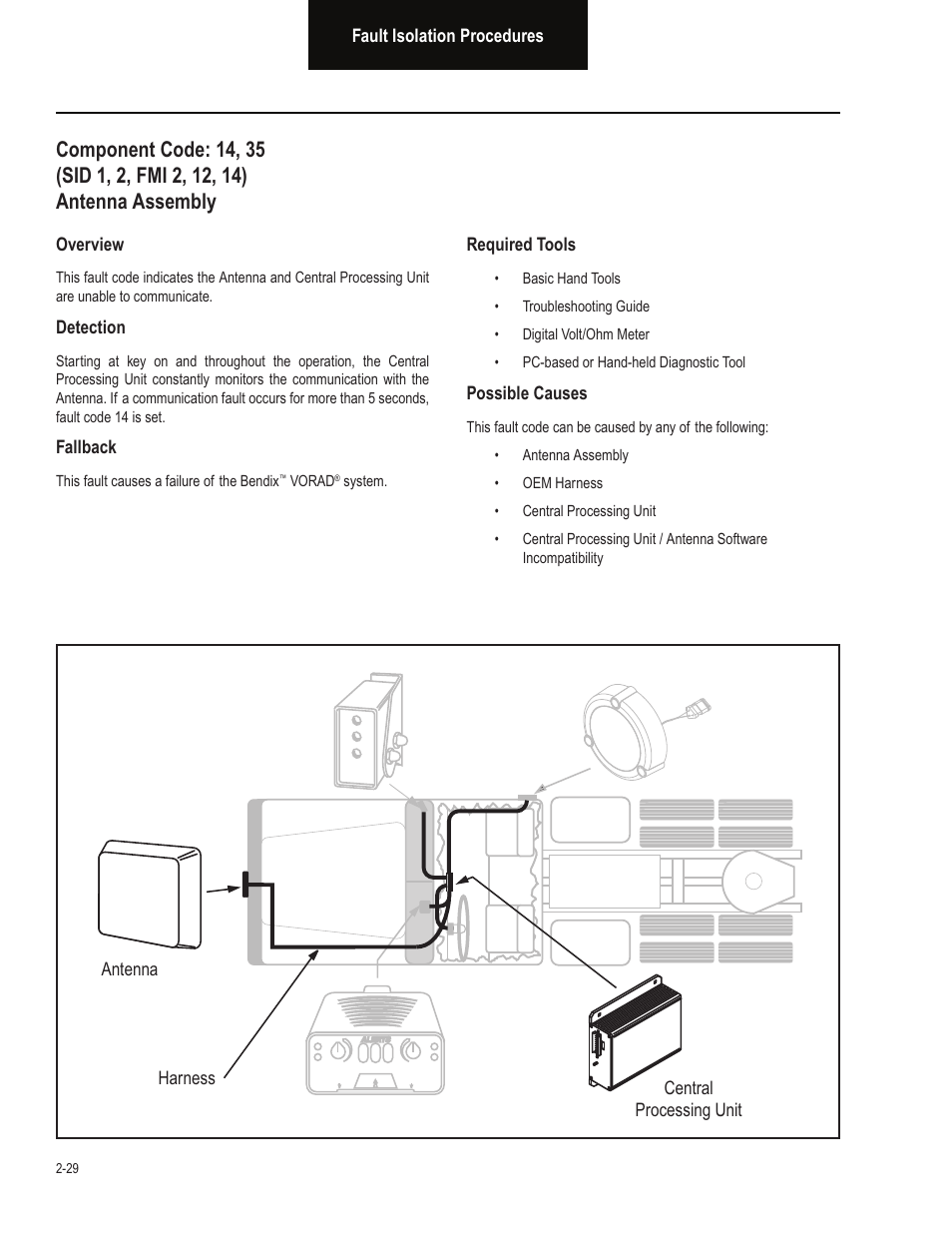 Fault Isolation Procedures

Component Code: 14, 35
(SID 1, 2, FMI 2, 12, 14)
Antenna Assembly

Overview

This fault code indicates the Antenna and Central Processing Unit are unable to communicate.

Detection

Starting at key on and throughout the operation, the Central Processing Unit constantly monitors the communication with the Antenna. If a communication fault occurs for more than 5 seconds, fault code 14 is set.

Fallback

This fault causes a failure of the Bendix™ VORAD® system.

Required Tools

• Basic Hand Tools

• Troubleshooting Guide

• Digital Volt/Ohm Meter

• PC-based or Hand-held Diagnostic Tool

Possible Causes

This fault code can be caused by any of the following:

• Antenna Assembly

• OEM Harness

• Central Processing Unit

• Central Processing Unit / Antenna Software Incompatibility

Antenna

Harness

ALERTS

Central Processing Unit

2-29